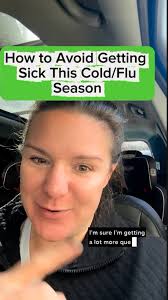 How to Avoid Getting Sick This Cold/Flu Season

I'm sure I'm getting a lot more que